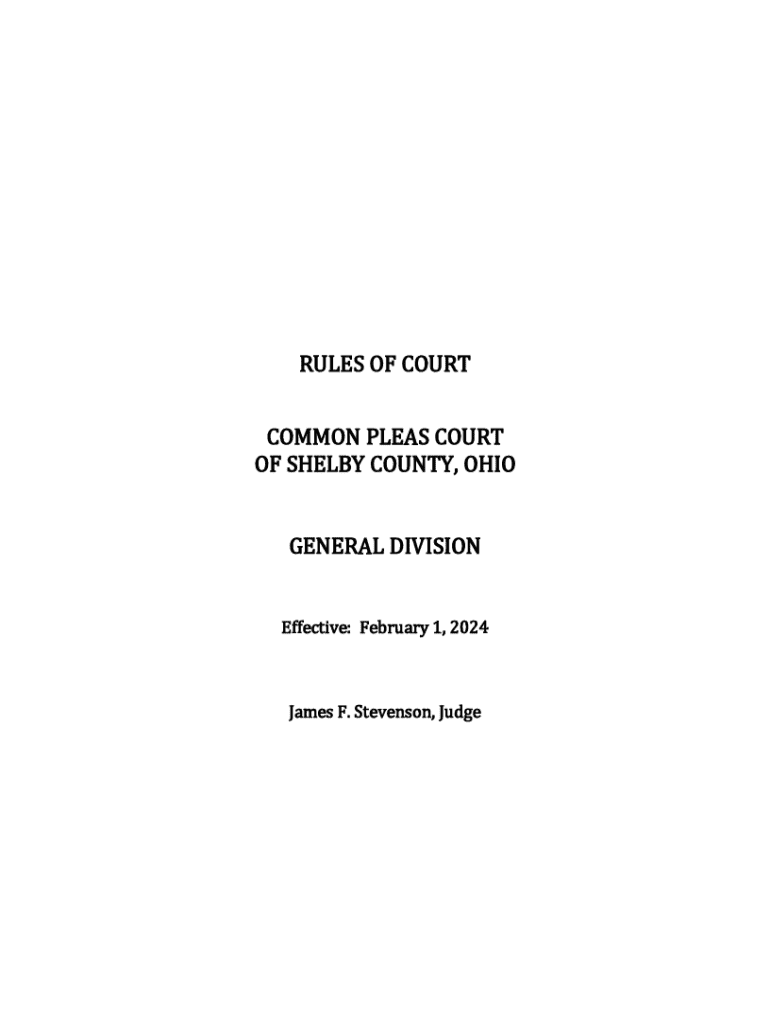 RULES OF COURT

COMMON PLEAS COURT
OF SHELBY COUNTY, OHIO

GENERAL DIVISION

Effective: February 1, 2024

James F. Stevenson, Judge